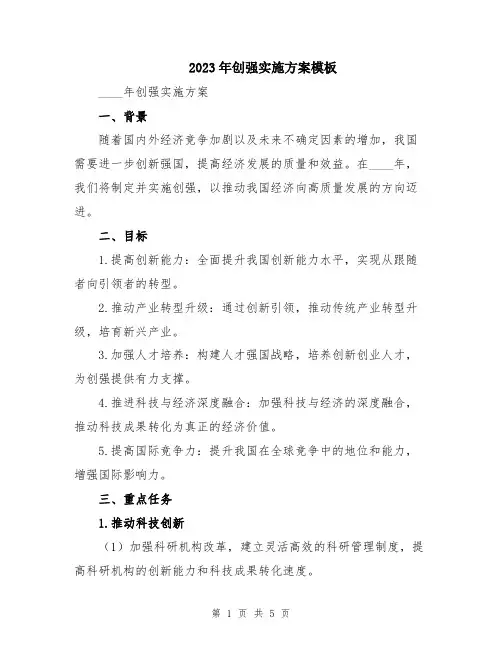 2023年创强实施方案模板

____年创强实施方案

一、背景

随着国内外经济竞争加剧以及未来不确定因素的增加，我国需要进一步创新强国，提高经济发展的质量和效益。在____年，我们将制定并实施创强，以推动我国经济向高质量发展的方向迈进。

二、目标

1.提高创新能力：全面提升我国创新能力水平，实现从跟随者向引领者的转型。

2.推动产业转型升级：通过创新引领，推动传统产业转型升级，培育新兴产业。

3.加强人才培养：构建人才强国战略，培养创新创业人才，为创强提供有力支撑。

4.推进科技与经济深度融合：加强科技与经济的深度融合，推动科技成果转化为真正的经济价值。

5.提高国际竞争力：提升我国在全球竞争中的地位和能力，增强国际影响力。

三、重点任务

1.推动科技创新

（1）加强科研机构改革，建立灵活高效的科研管理制度，提高科研机构的创新能力和科技成果转化速度。

第 1 页 共 5 页